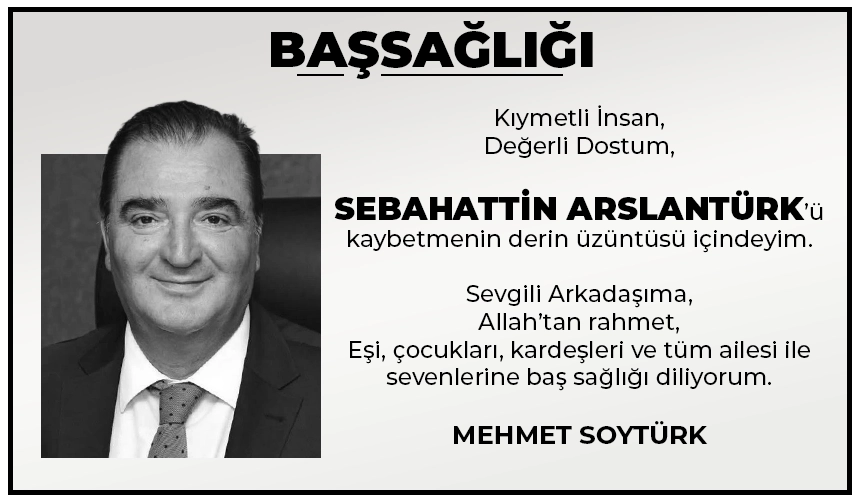 BAŞSAĞLIĞI

Kıymetli İnsan,
Değerli Dostum,

SEBAHATTİN ARSLANTÜRK'ü
kaybetmenin derin üzüntüsü içindeyim.

Sevgili Arkadaşıma,
Allah'tan rahmet,
Eşi, çocukları, kardeşleri ve tüm ailesi ile
sevenlerine baş sağlığı diliyorum.

MEHMET SOYTÜRK